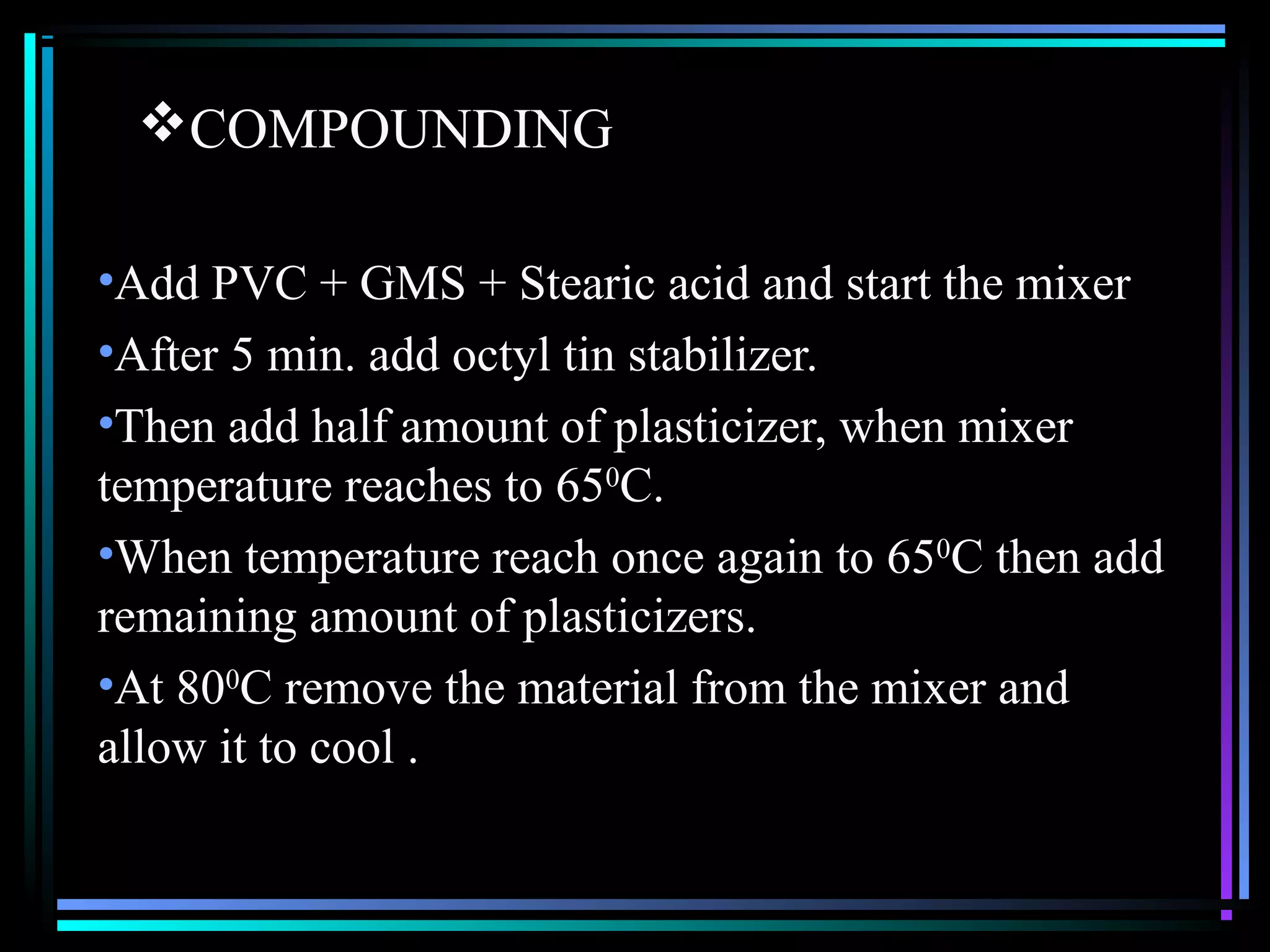 ❖COMPOUNDING

•Add PVC + GMS + Stearic acid and start the mixer

•After 5 min. add octyl tin stabilizer.

•Then add half amount of plasticizer, when mixer temperature reaches to $65^0$C.

•When temperature reach once again to $65^0$C then add remaining amount of plasticizers.

•At $80^0$C remove the material from the mixer and allow it to cool .